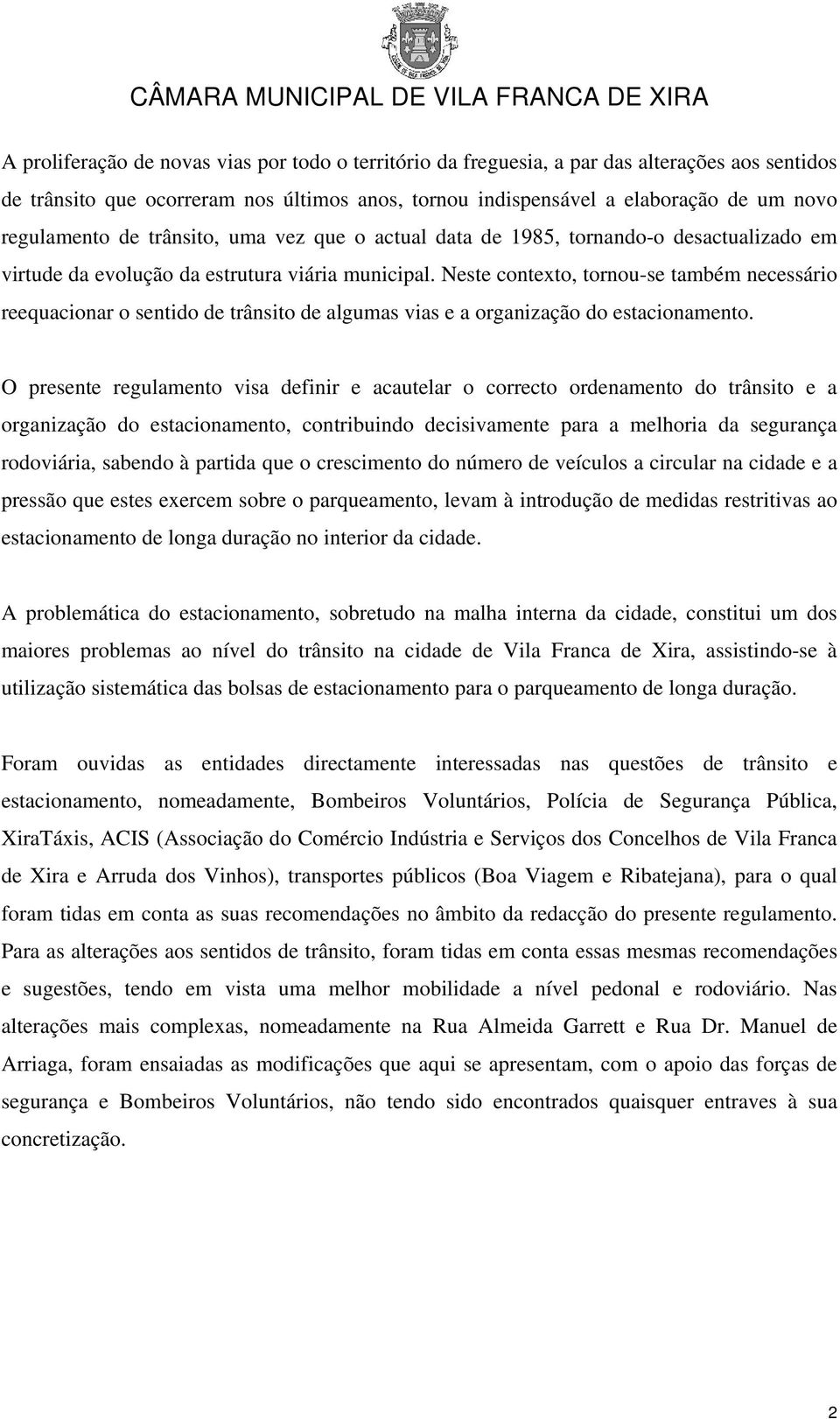 CÂMARA MUNICIPAL DE VILA FRANCA DE XIRA

A proliferação de novas vias por todo o território da freguesia, a par das alterações aos sentidos de trânsito que ocorreram nos últimos anos, tornou indispensável a elaboração de um novo regulamento de trânsito, uma vez que o actual data de 1985, tornando-o desactualizado em virtude da evolução da estrutura viária municipal. Neste contexto, tornou-se também necessário reequacionar o sentido de trânsito de algumas vias e a organização do estacionamento.

O presente regulamento visa definir e acautelar o correcto ordenamento do trânsito e a organização do estacionamento, contribuindo decisivamente para a melhoria da segurança rodoviária, sabendo à partida que o crescimento do número de veículos a circular na cidade e a pressão que estes exercem sobre o parqueamento, levam à introdução de medidas restritivas ao estacionamento de longa duração no interior da cidade.

A problemática do estacionamento, sobretudo na malha interna da cidade, constitui um dos maiores problemas ao nível do trânsito na cidade de Vila Franca de Xira, assistindo-se à utilização sistemática das bolsas de estacionamento para o parqueamento de longa duração.

Foram ouvidas as entidades directamente interessadas nas questões de trânsito e estacionamento, nomeadamente, Bombeiros Voluntários, Polícia de Segurança Pública, XiraTáxis, ACIS (Associação do Comércio Indústria e Serviços dos Concelhos de Vila Franca de Xira e Arruda dos Vinhos), transportes públicos (Boa Viagem e Ribatejana), para o qual foram tidas em conta as suas recomendações no âmbito da redacção do presente regulamento. Para as alterações aos sentidos de trânsito, foram tidas em conta essas mesmas recomendações e sugestões, tendo em vista uma melhor mobilidade a nível pedonal e rodoviário. Nas alterações mais complexas, nomeadamente na Rua Almeida Garrett e Rua Dr. Manuel de Arriaga, foram ensaiadas as modificações que aqui se apresentam, com o apoio das forças de segurança e Bombeiros Voluntários, não tendo sido encontrados quaisquer entraves à sua concretização.

2